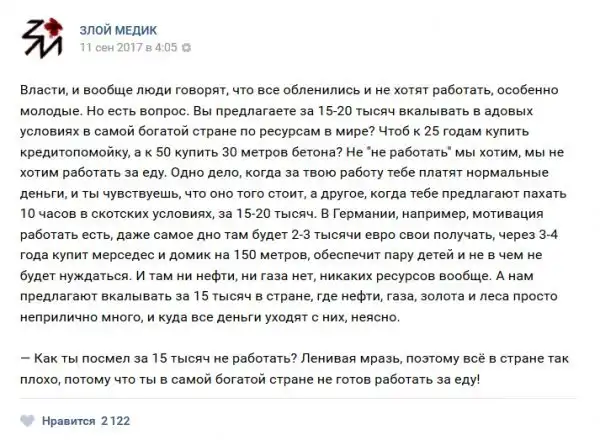 ЗЛОЙ МЕДИК
11 сен 2017 в 4:05

Власти, и вообще люди говорят, что все обленились и не хотят работать, особенно молодые. Но есть вопрос. Вы предлагаете за 15-20 тысяч вкалывать в адовых условиях в самой богатой стране по ресурсам в мире? Чтоб к 25 годам купить кредитопомойку, а к 50 купить 30 метров бетона? Не "не работать" мы хотим, мы не хотим работать за еду. Одно дело, когда за твою работу тебе платят нормальные деньги, и ты чувствуешь, что оно того стоит, а другое, когда тебе предлагают пахать 10 часов в скотских условиях, за 15-20 тысяч. В Германии, например, мотивация работать есть, даже самое дно там будет 2-3 тысячи евро свои получать, через 3-4 года купит мерседес и домик на 150 метров, обеспечит пару детей и не в чем не будет нуждаться. И там ни нефти, ни газа нет, никаких ресурсов вообще. А нам предлагают вкалывать за 15 тысяч в стране, где нефти, газа, золота и леса просто неприлично много, и куда все деньги уходят с них, неясно.

— Как ты посмел за 15 тысяч не работать? Ленивая мразь, поэтому всё в стране так плохо, потому что ты в самой богатой стране не готов работать за еду!

Нравится 2 122